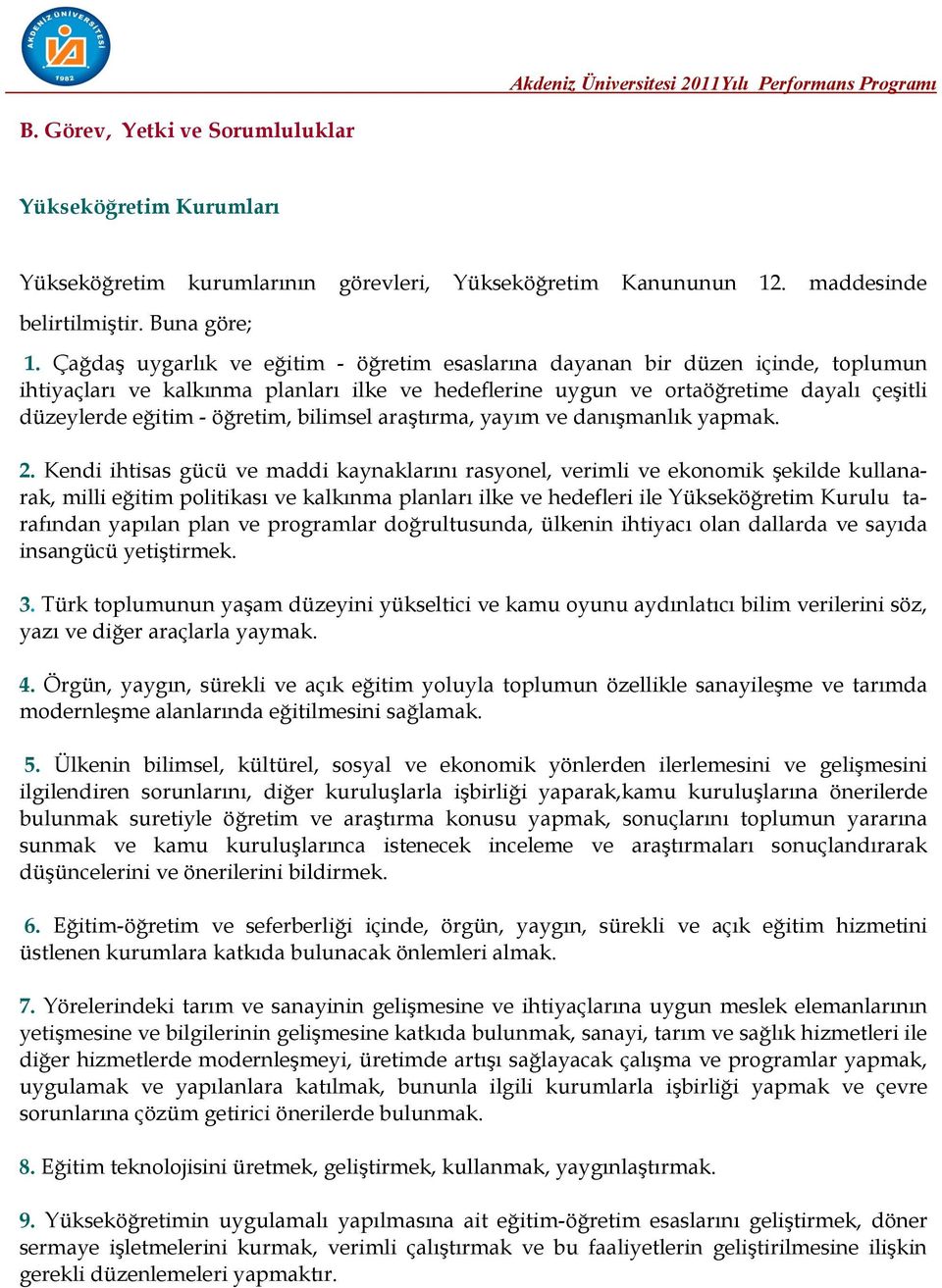 AKDENİZ ÜNİVERSİTESİ
1982

Akdeniz Üniversitesi 2011Yılı Performans Programı

B. Görev, Yetki ve Sorumluluklar

Yükseköğretim Kurumları

Yükseköğretim kurumlarının görevleri, Yükseköğretim Kanununun 12. maddesinde belirtilmiştir. Buna göre;

1. Çağdaş uygarlık ve eğitim - öğretim esaslarına dayanan bir düzen içinde, toplumun ihtiyaçları ve kalkınma planları ilke ve hedeflerine uygun ve ortaöğretime dayalı çeşitli düzeylerde eğitim - öğretim, bilimsel araştırma, yayım ve danışmanlık yapmak.

2. Kendi ihtisas gücü ve maddi kaynaklarını rasyonel, verimli ve ekonomik şekilde kullanarak, milli eğitim politikası ve kalkınma planları ilke ve hedefleri ile Yükseköğretim Kurulu tarafından yapılan plan ve programlar doğrultusunda, ülkenin ihtiyacı olan dallarda ve sayıda insangücü yetiştirmek.

3. Türk toplumunun yaşam düzeyini yükseltici ve kamu oyunu aydınlatıcı bilim verilerini söz, yazı ve diğer araçlarla yaymak.

4. Örgün, yaygın, sürekli ve açık eğitim yoluyla toplumun özellikle sanayileşme ve tarımda modernleşme alanlarında eğitilmesini sağlamak.

5. Ülkenin bilimsel, kültürel, sosyal ve ekonomik yönlerden ilerlemesini ve gelişmesini ilgilendiren sorunlarını, diğer kuruluşlarla işbirliği yaparak,kamu kuruluşlarına önerilerde bulunmak suretiyle öğretim ve araştırma konusu yapmak, sonuçlarını toplumun yararına sunmak ve kamu kuruluşlarınca istenecek inceleme ve araştırmaları sonuçlandırarak düşüncelerini ve önerilerini bildirmek.

6. Eğitim-öğretim ve seferberliği içinde, örgün, yaygın, sürekli ve açık eğitim hizmetini üstlenen kurumlara katkıda bulunacak önlemleri almak.

7. Yörelerindeki tarım ve sanayinin gelişmesine ve ihtiyaçlarına uygun meslek elemanlarının yetişmesine ve bilgilerinin gelişmesine katkıda bulunmak, sanayi, tarım ve sağlık hizmetleri ile diğer hizmetlerde modernleşmeyi, üretimde artışı sağlayacak çalışma ve programlar yapmak, uygulamak ve yapılanlara katılmak, bununla ilgili kurumlarla işbirliği yapmak ve çevre sorunlarına çözüm getirici önerilerde bulunmak.

8. Eğitim teknolojisini üretmek, geliştirmek, kullanmak, yaygınlaştırmak.

9. Yükseköğretimin uygulamalı yapılmasına ait eğitim-öğretim esaslarını geliştirmek, döner sermaye işletmelerini kurmak, verimli çalıştırmak ve bu faaliyetlerin geliştirilmesine ilişkin gerekli düzenlemeleri yapmaktır.